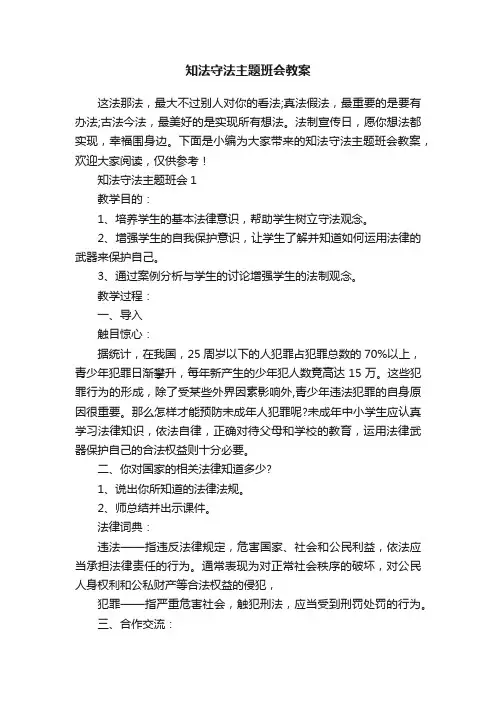 知法守法主题班会教案

这法那法，最大不过别人对你的看法;真法假法，最重要的是要有办法;古法今法，最美好的是实现所有想法。法制宣传日，愿你想法都实现，幸福围身边。下面是小编为大家带来的知法守法主题班会教案，欢迎大家阅读，仅供参考！

知法守法主题班会 1

教学目的：

1、培养学生的基本法律意识，帮助学生树立守法观念。

2、增强学生的自我保护意识，让学生了解并知道如何运用法律的武器来保护自己。

3、通过案例分析与学生的讨论增强学生的法制观念。

教学过程：

一、导入

触目惊心：

据统计，在我国，25 周岁以下的人犯罪占犯罪总数的 70%以上，青少年犯罪日渐攀升，每年新产生的少年犯人数竟高达 15 万。这些犯罪行为的形成，除了受某些外界因素影响外,青少年违法犯罪的自身原因很重要。那么怎样才能预防未成年人犯罪呢?未成年中小学生应认真学习法律知识，依法自律，正确对待父母和学校的教育，运用法律武器保护自己的合法权益则十分必要。

二、你对国家的相关法律知道多少?

1、说出你所知道的法律法规。

2、师总结并出示课件。

法律词典：

违法——指违反法律规定，危害国家、社会和公民利益，依法应当承担法律责任的行为。通常表现为对正常社会秩序的破坏，对公民人身权利和公私财产等合法权益的侵犯，

犯罪——指严重危害社会，触犯刑法，应当受到刑罚处罚的行为。

三、合作交流：